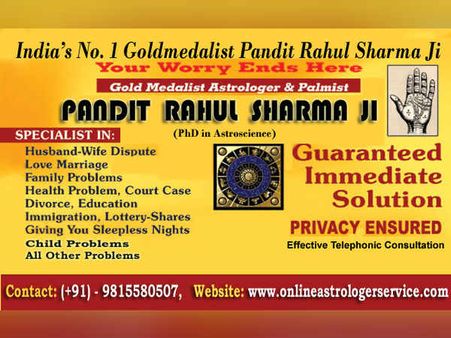 India's No. 1 Goldmedalist Pandit Rahul Sharma Ji
Your Worry Ends Here
Gold Medalist Astrologer & Palmist
PANDIT RAHUL SHARMA JI
(PhD in Astroscience)

SPECIALIST IN:
Husband-Wife Dispute
Love Marriage
Family Problems
Health Problem, Court Case
Divorce, Education
Immigration, Lottery-Shares
Giving You Sleepless Nights
Child Problems
All Other Problems

Guaranteed Immediate Solution
PRIVACY ENSURED
Effective Telephonic Consultation

Contact: (+91) - 9815580507, Website: www.onlineastrologerservice.com